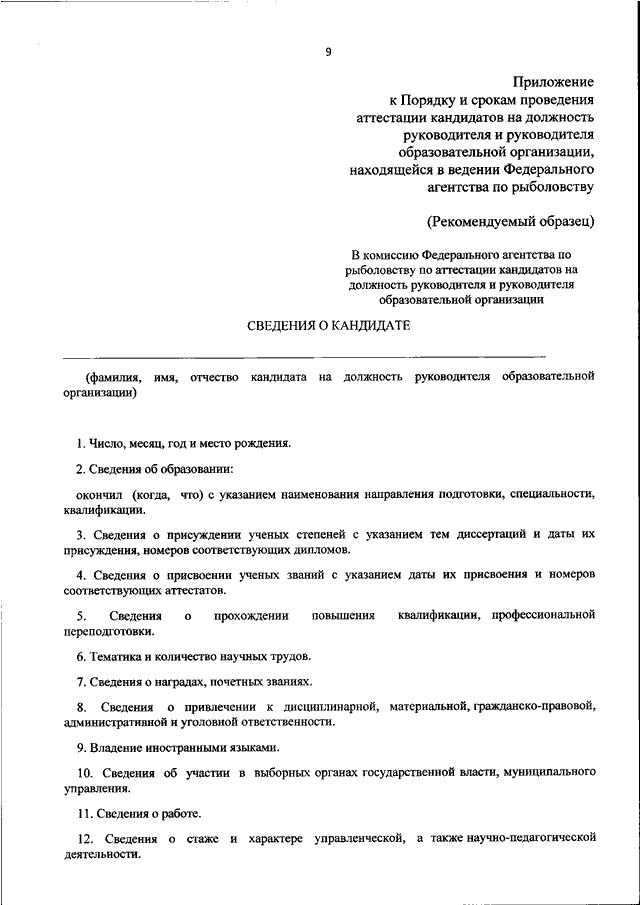 9

Приложение
к Порядку и срокам проведения
аттестации кандидатов на должность
руководителя и руководителя
образовательной организации,
находящейся в ведении Федерального
агентства по рыболовству

(Рекомендуемый образец)

В комиссию Федерального агентства по
рыболовству по аттестации кандидатов на
должность руководителя и руководителя
образовательной организации

СВЕДЕНИЯ О КАНДИДАТЕ

____

(фамилия, имя, отчество кандидата на должность руководителя образовательной организации)

1. Число, месяц, год и место рождения.

2. Сведения об образовании:

окончил (когда, что) с указанием наименования направления подготовки, специальности, квалификации.

3. Сведения о присуждении ученых степеней с указанием тем диссертаций и даты их присуждения, номеров соответствующих дипломов.

4. Сведения о присвоении ученых званий с указанием даты их присвоения и номеров соответствующих аттестатов.

5. Сведения о прохождении повышения квалификации, профессиональной переподготовки.

6. Тематика и количество научных трудов.

7. Сведения о наградах, почетных званиях.

8. Сведения о привлечении к дисциплинарной, материальной, гражданско-правовой, административной и уголовной ответственности.

9. Владение иностранными языками.

10. Сведения об участии в выборных органах государственной власти, муниципального управления.

11. Сведения о работе.

12. Сведения о стаже и характере управленческой, а также научно-педагогической деятельности.